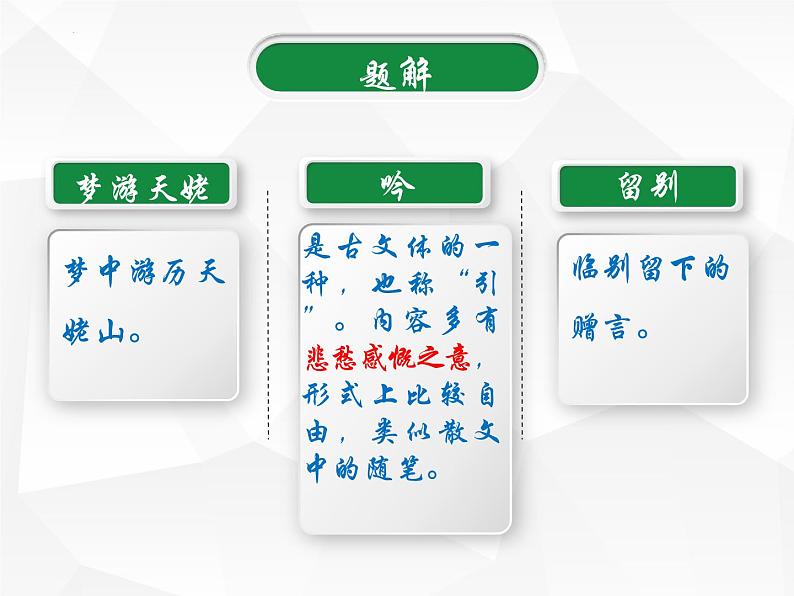 题解

梦游天姥

梦中游历天姥山。

吟

是古文体的一种，也称“引”。内容多有悲愁感慨之意，形式上比较自由，类似散文中的随笔。

留别

临别留下的赠言。